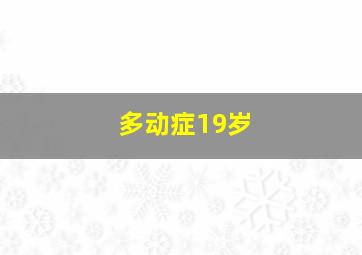 多动症19岁